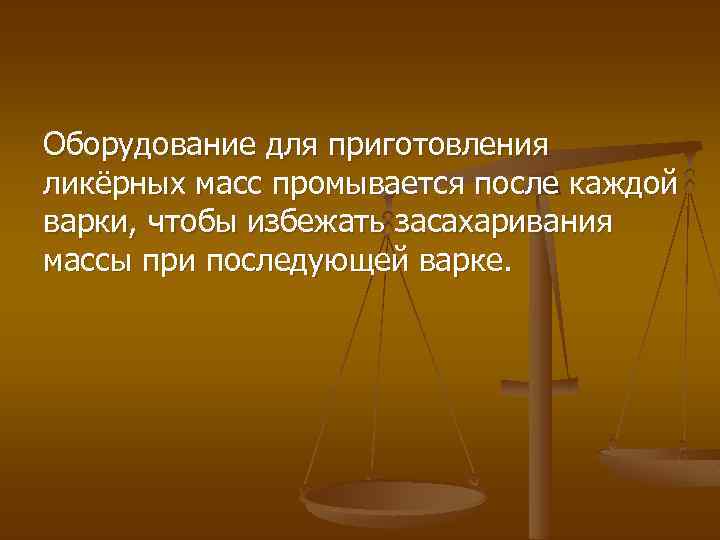 Оборудование для приготовления ликёрных масс промывается после каждой варки, чтобы избежать засахаривания массы при последующей варке.